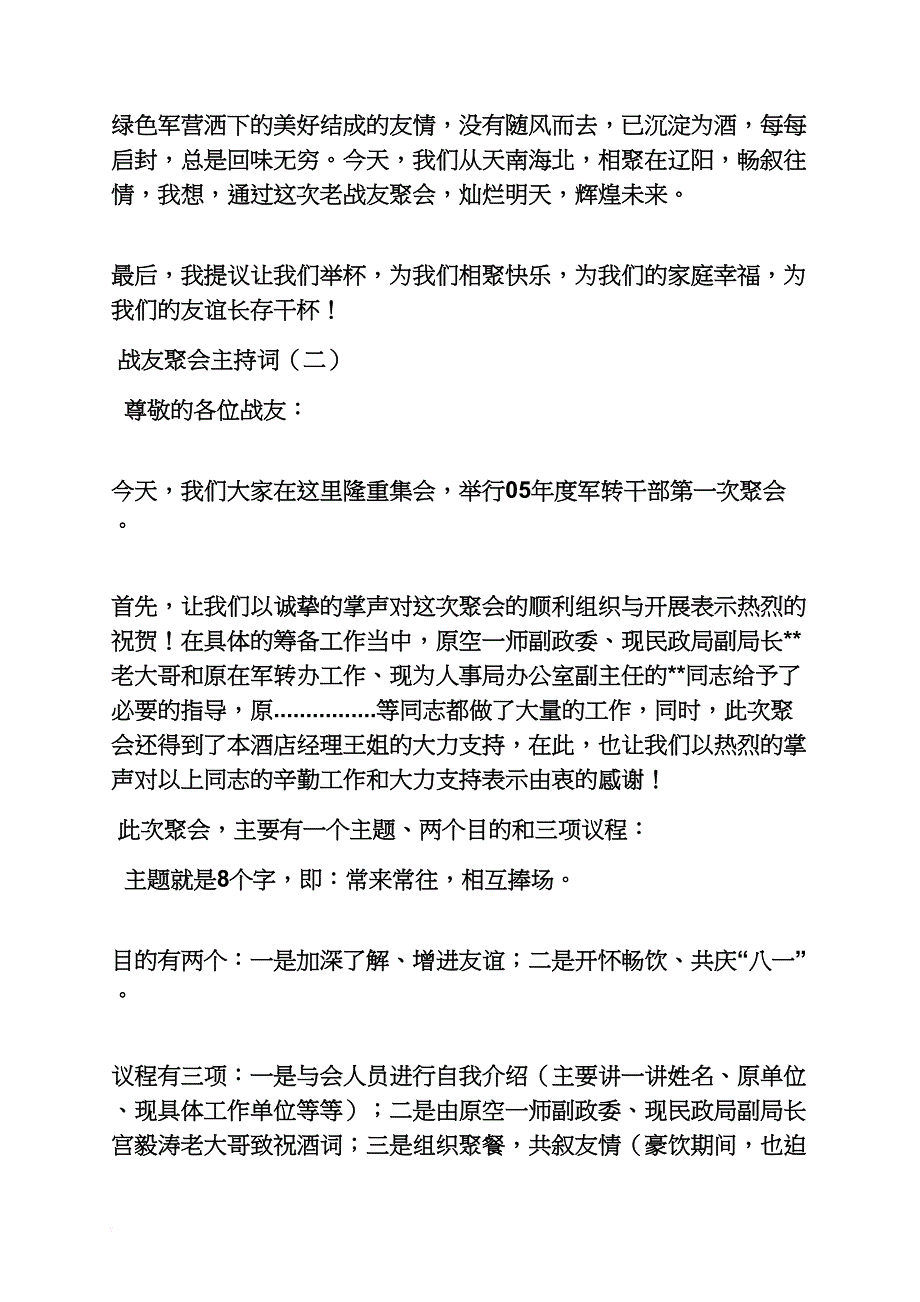 绿色军营洒下的美好结成的友情，没有随风而去，已沉淀为酒，每每启封，总是回味无穷。今天，我们从天南海北，相聚在辽阳，畅叙往情，我想，通过这次老战友聚会，灿烂明天，辉煌未来。

最后，我提议让我们举杯，为我们相聚快乐，为我们的家庭幸福，为我们的友谊长存干杯！

战友聚会主持词（二）

尊敬的各位战友：

今天，我们大家在这里隆重集会，举行05年度军转干部第一次聚会。

首先，让我们以诚挚的掌声对这次聚会的顺利组织与开展表示热烈的祝贺！在具体的筹备工作当中，原空一师副政委、现民政局副局长**老大哥和原在军转办工作、现为人事局办公室副主任的**同志给予了必要的指导，原................等同志都做了大量的工作，同时，此次聚会还得到了本酒店经理王姐的大力支持，在此，也让我们以热烈的掌声对以上同志的辛勤工作和大力支持表示由衷的感谢！

此次聚会，主要有一个主题、两个目的和三项议程：

主题就是8个字，即：常来常往，相互捧场。

目的有两个：一是加深了解、增进友谊；二是开怀畅饮、共庆“八一”。

议程有三项：一是与会人员进行自我介绍（主要讲一讲姓名、原单位、现具体工作单位等等）；二是由原空一师副政委、现民政局副局长宫毅涛老大哥致祝酒词；三是组织聚餐，共叙友情（豪饮期间，也迫